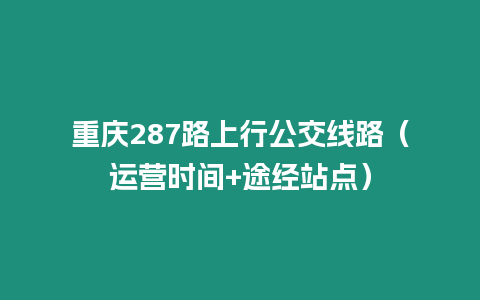 重庆287路上行公交线路（运营时间+途经站点）